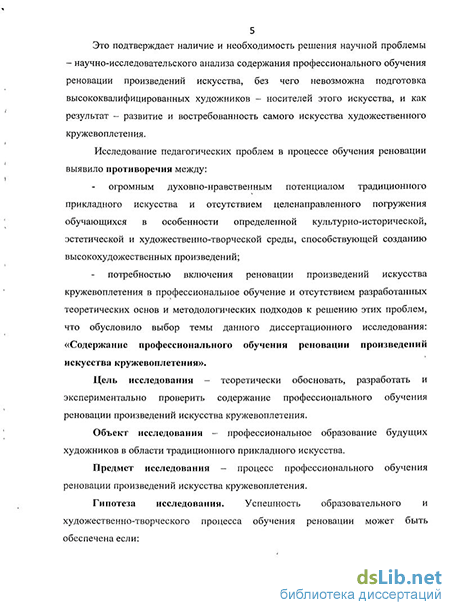 5

Это подтверждает наличие и необходимость решения научной проблемы – научно-исследовательского анализа содержания профессионального обучения реновации произведений искусства, без чего невозможна подготовка высококвалифицированных художников – носителей этого искусства, и как результат – развитие и востребованность самого искусства художественного кружевоплетения.

Исследование педагогических проблем в процессе обучения реновации выявило противоречия между:

- огромным духовно-нравственным потенциалом традиционного прикладного искусства и отсутствием целенаправленного погружения обучающихся в особенности определенной культурно-исторической, эстетической и художественно-творческой среды, способствующей созданию высокохудожественных произведений;

- потребностью включения реновации произведений искусства кружевоплетения в профессиональное обучение и отсутствием разработанных теоретических основ и методологических подходов к решению этих проблем, что обусловило выбор темы данного диссертационного исследования: «Содержание профессионального обучения реновации произведений искусства кружевоплетения».

Цель исследования – теоретически обосновать, разработать и экспериментально проверить содержание профессионального обучения реновации произведений искусства кружевоплетения.

Объект исследования – профессиональное образование будущих художников в области традиционного прикладного искусства.

Предмет исследования – процесс профессионального обучения реновации произведений искусства кружевоплетения.

Гипотеза исследования. Успешность образовательного и художественно-творческого процесса обучения реновации может быть обеспечена если:

dsLib.net
библиотека диссертаций